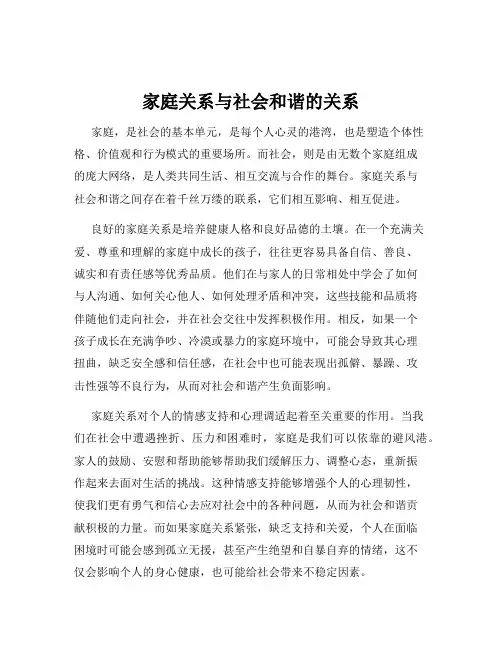 家庭关系与社会和谐的关系

家庭，是社会的基本单元，是每个人心灵的港湾，也是塑造个体性格、价值观和行为模式的重要场所。而社会，则是由无数个家庭组成的庞大网络，是人类共同生活、相互交流与合作的舞台。家庭关系与社会和谐之间存在着千丝万缕的联系，它们相互影响、相互促进。

良好的家庭关系是培养健康人格和良好品德的土壤。在一个充满关爱、尊重和理解的家庭中成长的孩子，往往更容易具备自信、善良、诚实和有责任感等优秀品质。他们在与家人的日常相处中学会了如何与人沟通、如何关心他人、如何处理矛盾和冲突，这些技能和品质将伴随他们走向社会，并在社会交往中发挥积极作用。相反，如果一个孩子成长在充满争吵、冷漠或暴力的家庭环境中，可能会导致其心理扭曲，缺乏安全感和信任感，在社会中也可能表现出孤僻、暴躁、攻击性强等不良行为，从而对社会和谐产生负面影响。

家庭关系对个人的情感支持和心理调适起着至关重要的作用。当我们在社会中遭遇挫折、压力和困难时，家庭是我们可以依靠的避风港。家人的鼓励、安慰和帮助能够帮助我们缓解压力、调整心态，重新振作起来去面对生活的挑战。这种情感支持能够增强个人的心理韧性，使我们更有勇气和信心去应对社会中的各种问题，从而为社会和谐贡献积极的力量。而如果家庭关系紧张，缺乏支持和关爱，个人在面临困境时可能会感到孤立无援，甚至产生绝望和自暴自弃的情绪，这不仅会影响个人的身心健康，也可能给社会带来不稳定因素。